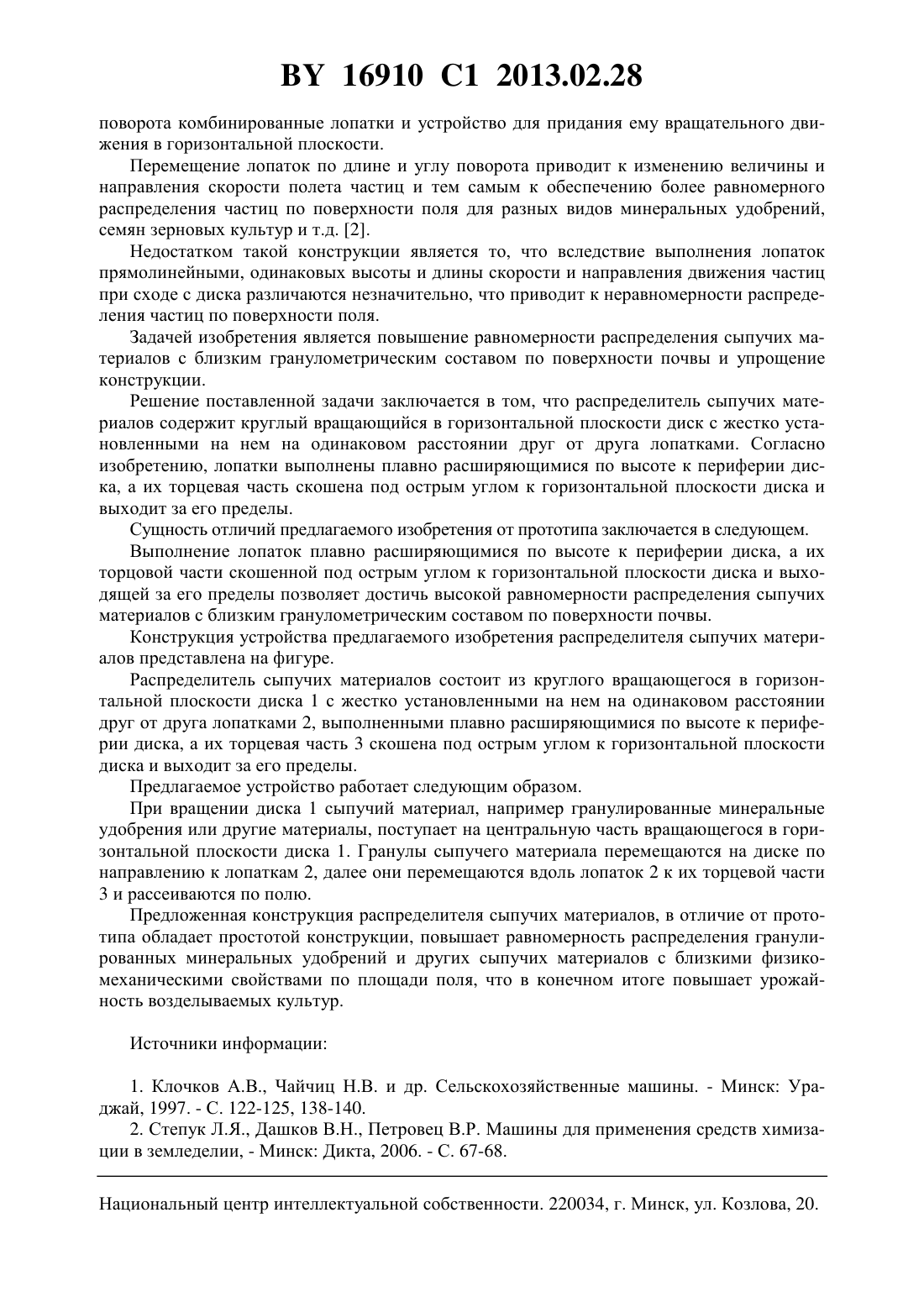 BY 16910 C1 2013.02.28

поворота комбинированные лопатки и устройство для придания ему вращательного движения в горизонтальной плоскости.

Перемещение лопаток по длине и углу поворота приводит к изменению величины и направления скорости полета частиц и тем самым к обеспечению более равномерного распределения частиц по поверхности поля для разных видов минеральных удобрений, семян зерновых культур и т.д. [2].

Недостатком такой конструкции является то, что вследствие выполнения лопаток прямолинейными, одинаковых высоты и длины скорости и направления движения частиц при сходе с диска различаются незначительно, что приводит к неравномерности распределения частиц по поверхности поля.

Задачей изобретения является повышение равномерности распределения сыпучих материалов с близким гранулометрическим составом по поверхности почвы и упрощение конструкции.

Решение поставленной задачи заключается в том, что распределитель сыпучих материалов содержит круглый вращающийся в горизонтальной плоскости диск с жестко установленными на нем на одинаковом расстоянии друг от друга лопатками. Согласно изобретению, лопатки выполнены плавно расширяющимися по высоте к периферии диска, а их торцевая часть скошена под острым углом к горизонтальной плоскости диска и выходит за его пределы.

Сущность отличий предлагаемого изобретения от прототипа заключается в следующем.

Выполнение лопаток плавно расширяющимися по высоте к периферии диска, а их торцовой части скошенной под острым углом к горизонтальной плоскости диска и выходящей за его пределы позволяет достичь высокой равномерности распределения сыпучих материалов с близким гранулометрическим составом по поверхности почвы.

Конструкция устройства предлагаемого изобретения распределителя сыпучих материалов представлена на фигуре.

Распределитель сыпучих материалов состоит из круглого вращающегося в горизонтальной плоскости диска 1 с жестко установленными на нем на одинаковом расстоянии друг от друга лопатками 2, выполненными плавно расширяющимися по высоте к периферии диска, а их торцевая часть 3 скошена под острым углом к горизонтальной плоскости диска и выходит за его пределы.

Предлагаемое устройство работает следующим образом.

При вращении диска 1 сыпучий материал, например гранулированные минеральные удобрения или другие материалы, поступает на центральную часть вращающегося в горизонтальной плоскости диска 1. Гранулы сыпучего материала перемещаются на диске по направлению к лопаткам 2, далее они перемещаются вдоль лопаток 2 к их торцевой части 3 и рассеиваются по полю.

Предложенная конструкция распределителя сыпучих материалов, в отличие от прототипа обладает простотой конструкции, повышает равномерность распределения гранулированных минеральных удобрений и других сыпучих материалов с близкими физико-механическими свойствами по площади поля, что в конечном итоге повышает урожайность возделываемых культур.

Источники информации:

1. Клочков А.В., Чайчиц Н.В. и др. Сельскохозяйственные машины. - Минск: Ураджай, 1997. - С. 122-125, 138-140.
2. Степук Л.Я., Дашков В.Н., Петровец В.Р. Машины для применения средств химизации в земледелии, - Минск: Дикта, 2006. - С. 67-68.

Национальный центр интеллектуальной собственности. 220034, г. Минск, ул. Козлова, 20.